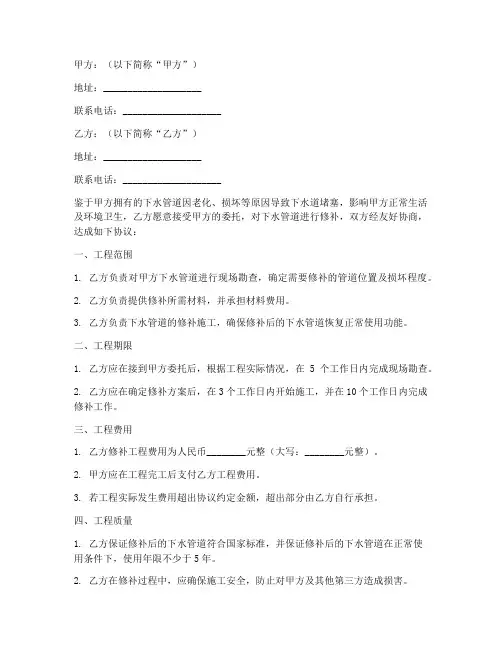 甲方：（以下简称“甲方”）

地址：____________________

联系电话：____________________

乙方：（以下简称“乙方”）

地址：____________________

联系电话：____________________

鉴于甲方拥有的下水管道因老化、损坏等原因导致下水道堵塞，影响甲方正常生活及环境卫生，乙方愿意接受甲方的委托，对下水管道进行修补，双方经友好协商，达成如下协议：

一、工程范围

1. 乙方负责对甲方下水管道进行现场勘查，确定需要修补的管道位置及损坏程度。

2. 乙方负责提供修补所需材料，并承担材料费用。

3. 乙方负责下水管道的修补施工，确保修补后的下水管道恢复正常使用功能。

二、工程期限

1. 乙方应在接到甲方委托后，根据工程实际情况，在 5 个工作日内完成现场勘查。

2. 乙方应在确定修补方案后，在 3 个工作日内开始施工，并在 10 个工作日内完成修补工作。

三、工程费用

1. 乙方修补工程费用为人民币________元整（大写：________元整）。

2. 甲方应在工程完工后支付乙方工程费用。

3. 若工程实际发生费用超出协议约定金额，超出部分由乙方自行承担。

四、工程质量

1. 乙方保证修补后的下水管道符合国家标准，并保证修补后的下水管道在正常使用条件下，使用年限不少于 5 年。

2. 乙方在修补过程中，应确保施工安全，防止对甲方及其他第三方造成损害。